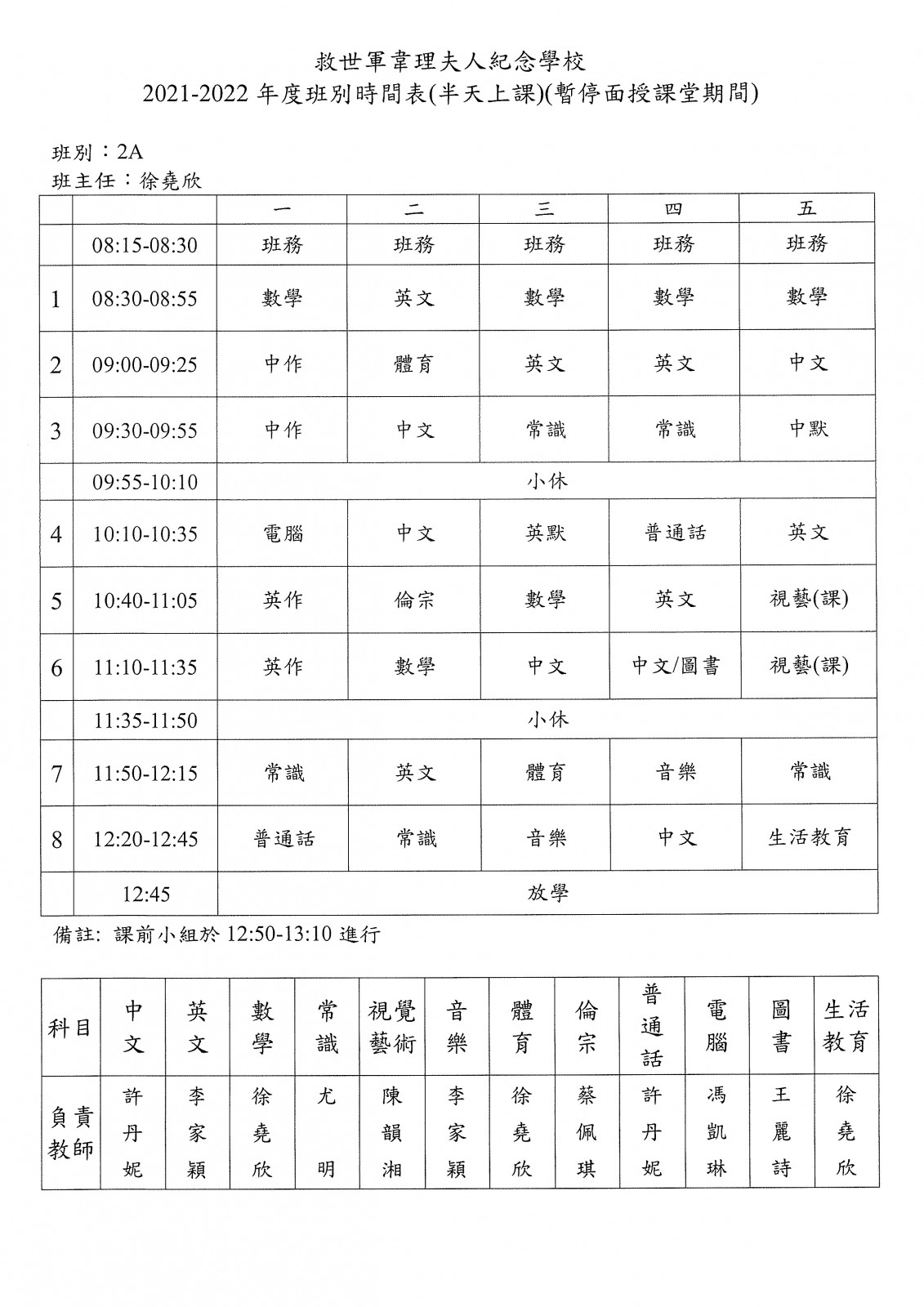 救世軍韋理夫人紀念學校
2021-2022 年度班別時間表(半天上課)(暫停面授課堂期間)

班別：2A
班主任：徐堯欣

| | | 一 | 二 | 三 | 四 | 五 |
|---|---|---|---|---|---|---|
| | 08:15-08:30 | 班務 | 班務 | 班務 | 班務 | 班務 |
| 1 | 08:30-08:55 | 數學 | 英文 | 數學 | 數學 | 數學 |
| 2 | 09:00-09:25 | 中作 | 體育 | 英文 | 英文 | 中文 |
| 3 | 09:30-09:55 | 中作 | 中文 | 常識 | 常識 | 中默 |
| | 09:55-10:10 | 小休 | | | | |
| 4 | 10:10-10:35 | 電腦 | 中文 | 英默 | 普通話 | 英文 |
| 5 | 10:40-11:05 | 英作 | 倫宗 | 數學 | 英文 | 視藝(課) |
| 6 | 11:10-11:35 | 英作 | 數學 | 中文 | 中文/圖書 | 視藝(課) |
| | 11:35-11:50 | 小休 | | | | |
| 7 | 11:50-12:15 | 常識 | 英文 | 體育 | 音樂 | 常識 |
| 8 | 12:20-12:45 | 普通話 | 常識 | 音樂 | 中文 | 生活教育 |
| | 12:45 | 放學 | | | | |

備註: 課前小組於 12:50-13:10 進行

| 科目 | 中文 | 英文 | 數學 | 常識 | 視覺藝術 | 音樂 | 體育 | 倫宗 | 普通話 | 電腦 | 圖書 | 生活教育 |
|---|---|---|---|---|---|---|---|---|---|---|---|---|
| 負責教師 | 許丹妮 | 李家穎 | 徐堯欣 | 尤明 | 陳韻湘 | 李家穎 | 徐堯欣 | 蔡佩琪 | 許丹妮 | 馮凱琳 | 王麗詩 | 徐堯欣 |